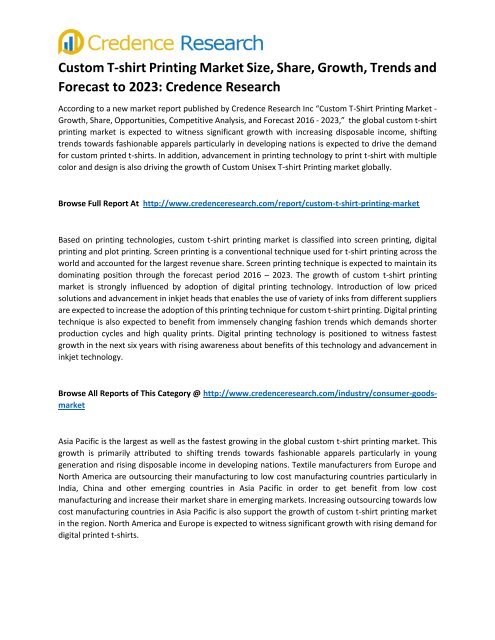 Credence Research

Custom T-shirt Printing Market Size, Share, Growth, Trends and Forecast to 2023: Credence Research

According to a new market report published by Credence Research Inc "Custom T-Shirt Printing Market - Growth, Share, Opportunities, Competitive Analysis, and Forecast 2016 - 2023," the global custom t-shirt printing market is expected to witness significant growth with increasing disposable income, shifting trends towards fashionable apparels particularly in developing nations is expected to drive the demand for custom printed t-shirts. In addition, advancement in printing technology to print t-shirt with multiple color and design is also driving the growth of Custom Unisex T-shirt Printing market globally.

Browse Full Report At http://www.credenceresearch.com/report/custom-t-shirt-printing-market

Based on printing technologies, custom t-shirt printing market is classified into screen printing, digital printing and plot printing. Screen printing is a conventional technique used for t-shirt printing across the world and accounted for the largest revenue share. Screen printing technique is expected to maintain its dominating position through the forecast period 2016 – 2023. The growth of custom t-shirt printing market is strongly influenced by adoption of digital printing technology. Introduction of low priced solutions and advancement in inkjet heads that enables the use of variety of inks from different suppliers are expected to increase the adoption of this printing technique for custom t-shirt printing. Digital printing technique is also expected to benefit from immensely changing fashion trends which demands shorter production cycles and high quality prints. Digital printing technology is positioned to witness fastest growth in the next six years with rising awareness about benefits of this technology and advancement in inkjet technology.

Browse All Reports of This Category @ http://www.credenceresearch.com/industry/consumer-goods-market

Asia Pacific is the largest as well as the fastest growing in the global custom t-shirt printing market. This growth is primarily attributed to shifting trends towards fashionable apparels particularly in young generation and rising disposable income in developing nations. Textile manufacturers from Europe and North America are outsourcing their manufacturing to low cost manufacturing countries particularly in India, China and other emerging countries in Asia Pacific in order to get benefit from low cost manufacturing and increase their market share in emerging markets. Increasing outsourcing towards low cost manufacturing countries in Asia Pacific is also support the growth of custom t-shirt printing market in the region. North America and Europe is expected to witness significant growth with rising demand for digital printed t-shirts.